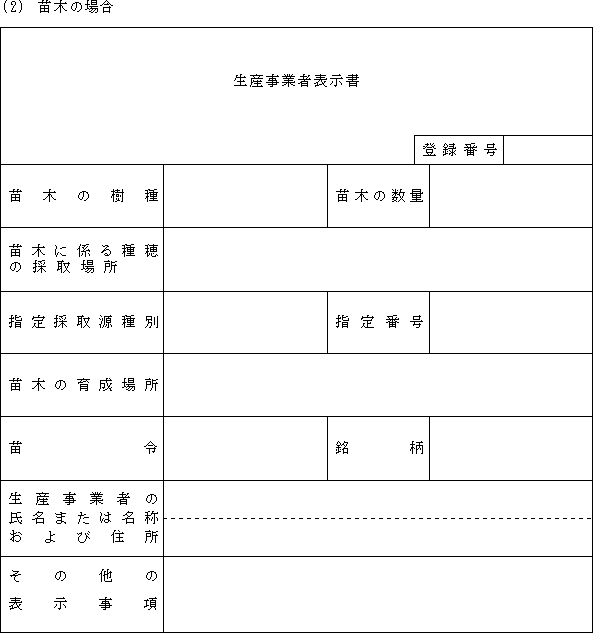 (2) 苗木の場合

生産事業者表示書

登録番号

| 苗木の樹種 | | 苗木の数量 | |
|---|---|---|---|
| 苗木に係る種穂の採取場所 | | | |
| 指定採取源種別 | | 指定番号 | |
| 苗木の育成場所 | | | |
| 苗令 | | 銘柄 | |
| 生産事業者の氏名または名称および住所 | | | |
| その他の表示事項 | | | |